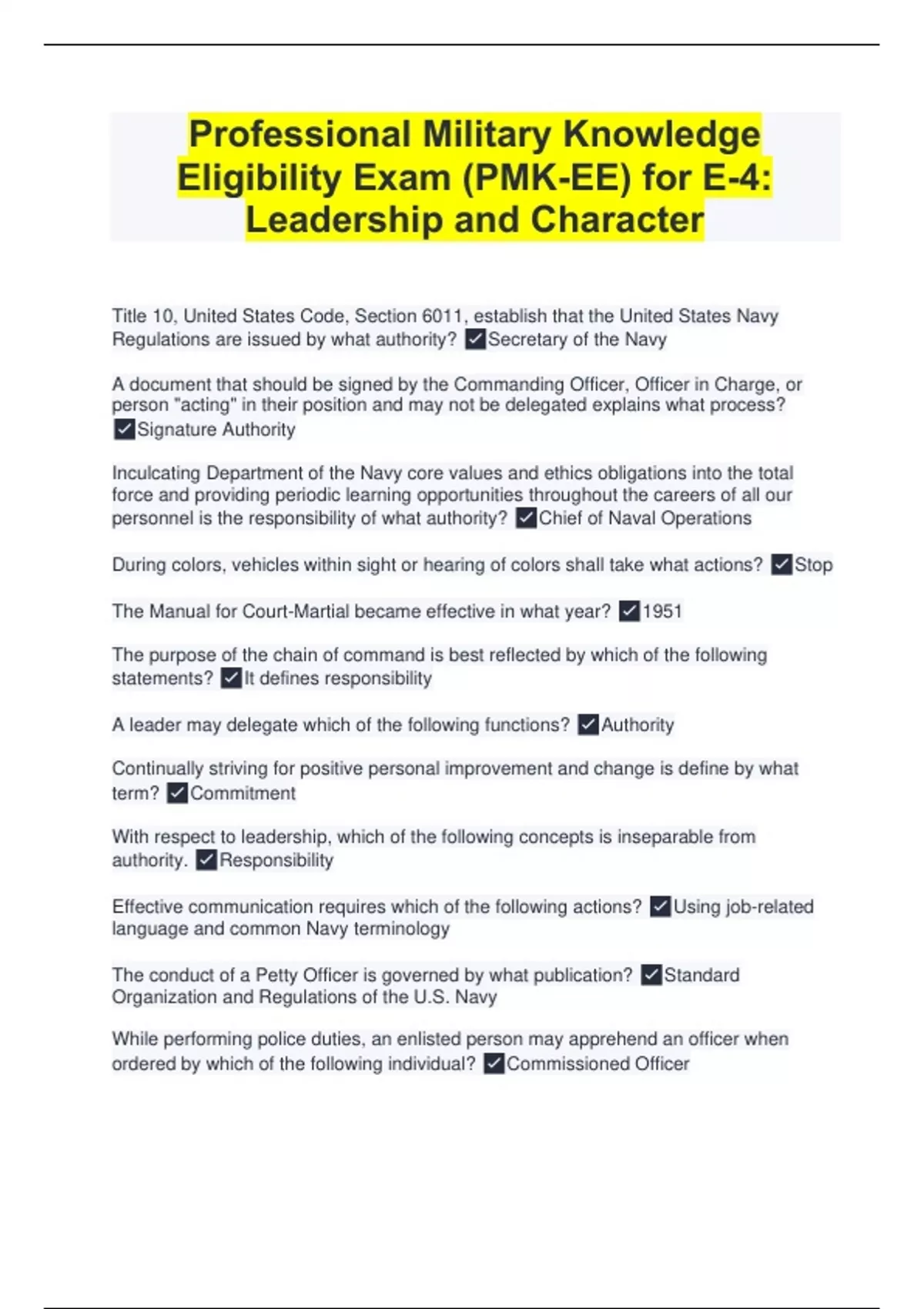 Professional Military Knowledge Eligibility Exam (PMK-EE) for E-4: Leadership and Character

Title 10, United States Code, Section 6011, establish that the United States Navy Regulations are issued by what authority? ✓Secretary of the Navy

A document that should be signed by the Commanding Officer, Officer in Charge, or person "acting" in their position and may not be delegated explains what process? ✓Signature Authority

Inculcating Department of the Navy core values and ethics obligations into the total force and providing periodic learning opportunities throughout the careers of all our personnel is the responsibility of what authority? ✓Chief of Naval Operations

During colors, vehicles within sight or hearing of colors shall take what actions? ✓Stop

The Manual for Court-Martial became effective in what year? ✓1951

The purpose of the chain of command is best reflected by which of the following statements? ✓It defines responsibility

A leader may delegate which of the following functions? ✓Authority

Continually striving for positive personal improvement and change is define by what term? ✓Commitment

With respect to leadership, which of the following concepts is inseparable from authority. ✓Responsibility

Effective communication requires which of the following actions? ✓Using job-related language and common Navy terminology

The conduct of a Petty Officer is governed by what publication? ✓Standard Organization and Regulations of the U.S. Navy

While performing police duties, an enlisted person may apprehend an officer when ordered by which of the following individual? ✓Commissioned Officer